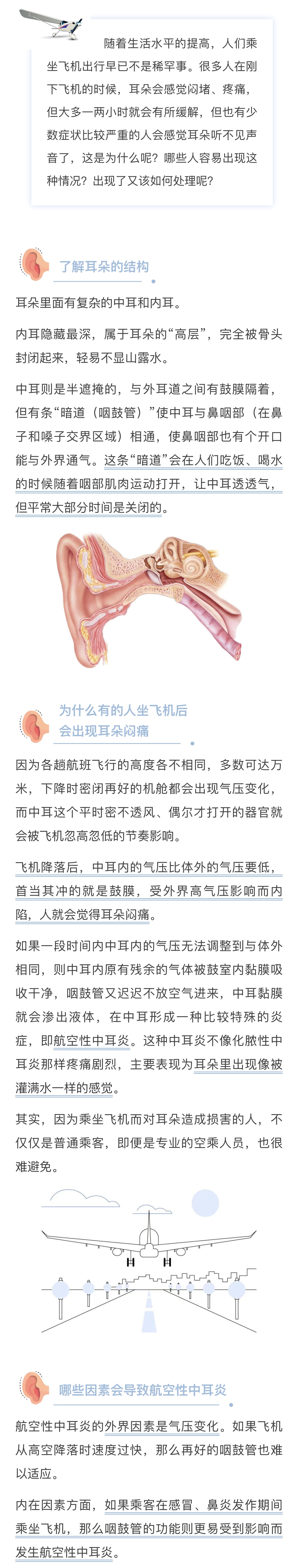 随着生活水平的提高，人们乘坐飞机出行早已不是稀罕事。很多人在刚下飞机的时候，耳朵会感觉闷堵、疼痛，但大多一两小时就会有所缓解，但也有少数症状比较严重的人会感觉耳朵听不见声音了，这是为什么呢？哪些人容易出现这种情况？出现了又该如何处理呢？

了解耳朵的结构

耳朵里面有复杂的中耳和内耳。

内耳隐藏最深，属于耳朵的“高层”，完全被骨头封闭起来，轻易不显山露水。

中耳则是半遮掩的，与外耳道之间有鼓膜隔着，但有条“暗道（咽鼓管）”使中耳与鼻咽部（在鼻子和嗓子交界区域）相通，使鼻咽部也有个开口能与外界通气。这条“暗道”会在人们吃饭、喝水的时候随着咽部肌肉运动打开，让中耳透透气，但平常大部分时间是关闭的。

为什么有的人坐飞机后
会出现耳朵闷痛

因为各趟航班飞行的高度各不相同，多数可达万米，下降时密闭再好的机舱都会出现气压变化，而中耳这个平时密不透风、偶尔才打开的器官就会被飞机忽高忽低的节奏影响。

飞机降落后，中耳内的气压比体外的气压要低，首当其冲的就是鼓膜，受外界高气压影响而内陷，人就会觉得耳朵闷痛。

如果一段时间内中耳内的气压无法调整到与体外相同，则中耳内原有残余的气体被鼓室内黏膜吸收干净，咽鼓管又迟迟不放空气进来，中耳黏膜就会渗出液体，在中耳形成一种比较特殊的炎症，即航空性中耳炎。这种中耳炎不像化脓性中耳炎那样疼痛剧烈，主要表现为耳朵里出现像被灌满水一样的感觉。

其实，因为乘坐飞机而对耳朵造成损害的人，不仅仅是普通乘客，即便是专业的空乘人员，也很难避免。

哪些因素会导致航空性中耳炎

航空性中耳炎的外界因素是气压变化。如果飞机从高空降落时速度过快，那么再好的咽鼓管也难以适应。

内在因素方面，如果乘客在感冒、鼻炎发作期间乘坐飞机，那么咽鼓管的功能则更易受到影响而发生航空性中耳炎。